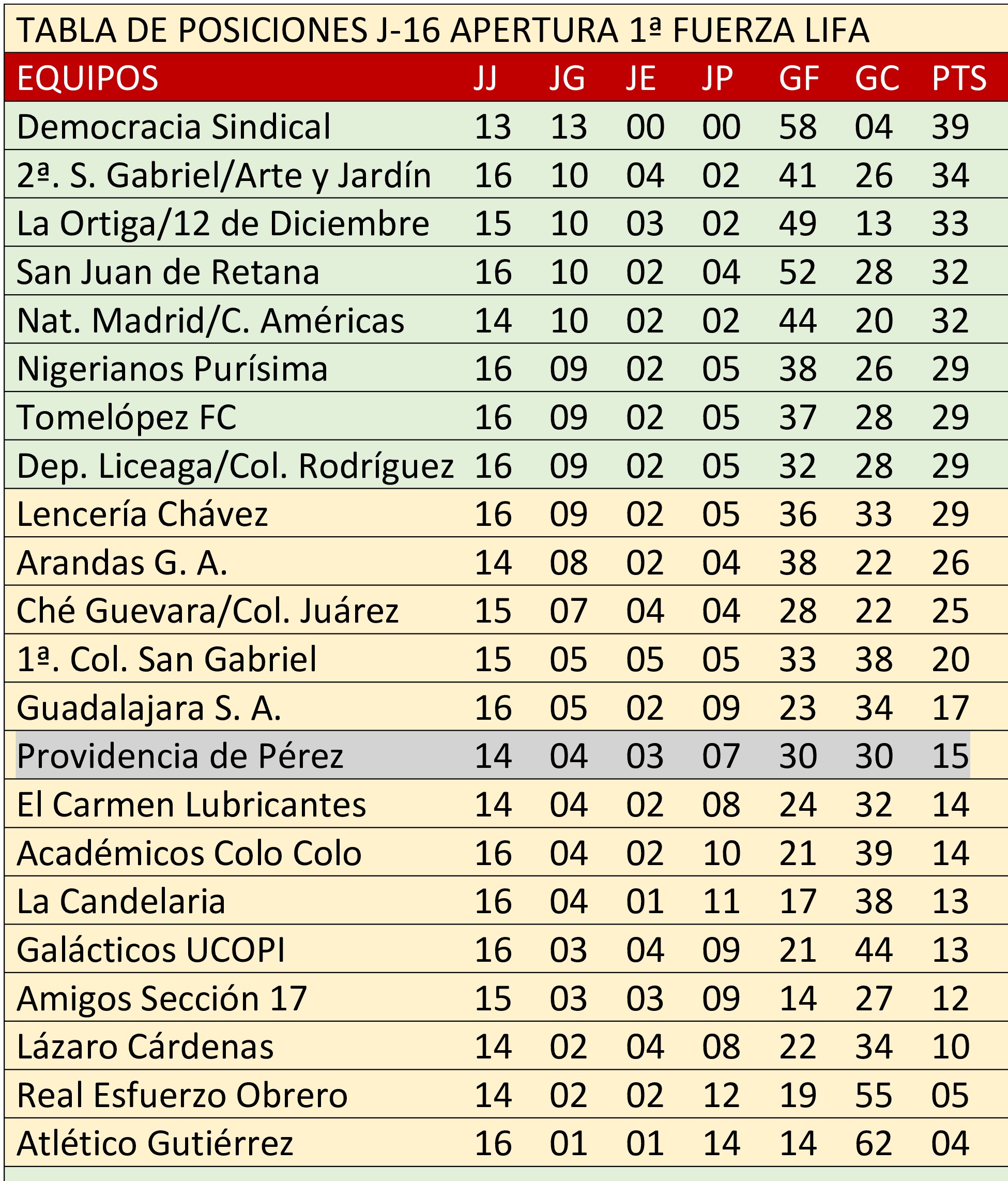 TABLA DE POSICIONES J-16 APERTURA 1ª FUERZA LIFA

| EQUIPOS | JJ | JG | JE | JP | GF | GC | PTS |
|---|---|---|---|---|---|---|---|
| Democracia Sindical | 13 | 13 | 00 | 00 | 58 | 04 | 39 |
| 2ª. S. Gabriel/Arte y Jardín | 16 | 10 | 04 | 02 | 41 | 26 | 34 |
| La Ortiga/12 de Diciembre | 15 | 10 | 03 | 02 | 49 | 13 | 33 |
| San Juan de Retana | 16 | 10 | 02 | 04 | 52 | 28 | 32 |
| Nat. Madrid/C. Américas | 14 | 10 | 02 | 02 | 44 | 20 | 32 |
| Nigerianos Purísima | 16 | 09 | 02 | 05 | 38 | 26 | 29 |
| Tomelópez FC | 16 | 09 | 02 | 05 | 37 | 28 | 29 |
| Dep. Liceaga/Col. Rodríguez | 16 | 09 | 02 | 05 | 32 | 28 | 29 |
| Lencería Chávez | 16 | 09 | 02 | 05 | 36 | 33 | 29 |
| Arandas G. A. | 14 | 08 | 02 | 04 | 38 | 22 | 26 |
| Ché Guevara/Col. Juárez | 15 | 07 | 04 | 04 | 28 | 22 | 25 |
| 1ª. Col. San Gabriel | 15 | 05 | 05 | 05 | 33 | 38 | 20 |
| Guadalajara S. A. | 16 | 05 | 02 | 09 | 23 | 34 | 17 |
| Providencia de Pérez | 14 | 04 | 03 | 07 | 30 | 30 | 15 |
| El Carmen Lubricantes | 14 | 04 | 02 | 08 | 24 | 32 | 14 |
| Académicos Colo Colo | 16 | 04 | 02 | 10 | 21 | 39 | 14 |
| La Candelaria | 16 | 04 | 01 | 11 | 17 | 38 | 13 |
| Galácticos UCOPI | 16 | 03 | 04 | 09 | 21 | 44 | 13 |
| Amigos Sección 17 | 15 | 03 | 03 | 09 | 14 | 27 | 12 |
| Lázaro Cárdenas | 14 | 02 | 04 | 08 | 22 | 34 | 10 |
| Real Esfuerzo Obrero | 14 | 02 | 02 | 12 | 19 | 55 | 05 |
| Atlético Gutiérrez | 16 | 01 | 01 | 14 | 14 | 62 | 04 |